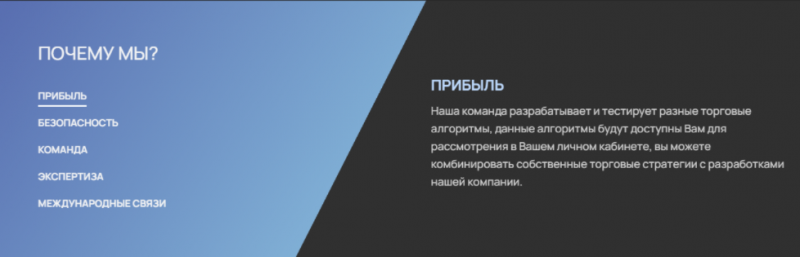 ПОЧЕМУ МЫ?

ПРИБЫЛЬ

БЕЗОПАСНОСТЬ

КОМАНДА

ЭКСПЕРТИЗА

МЕЖДУНАРОДНЫЕ СВЯЗИ

ПРИБЫЛЬ

Наша команда разрабатывает и тестирует разные торговые алгоритмы, данные алгоритмы будут доступны Вам для рассмотрения в Вашем личном кабинете, вы можете комбинировать собственные торговые стратегии с разработками нашей компании.